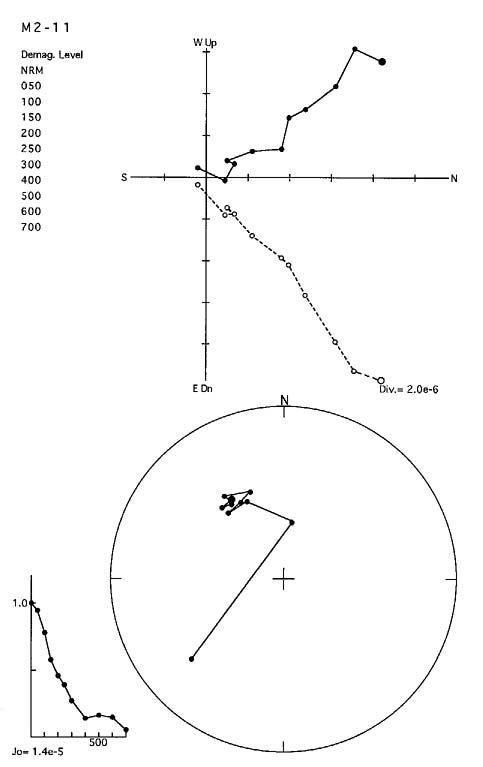 M2-11

Demag. Level
NRM
050
100
150
200
250
300
400
500
600
700

W Up
S
N
E Dn
Div.= 2.0e-6

N

1.0
500
Jo= 1.4e-5